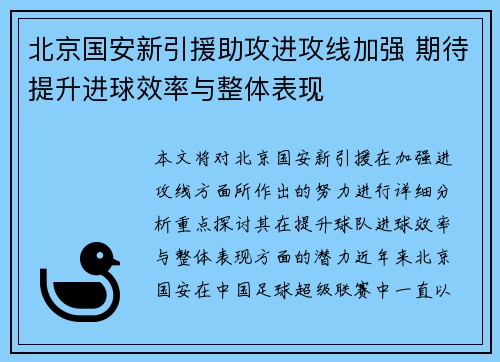 北京国安新引援助攻进攻线加强 期待提升进球效率与整体表现

本文将对北京国安新引援在加强进攻线方面所作出的努力进行详细分析重点探讨其在提升球队进球效率与整体表现方面的潜力近年来北京国安在中国足球超级联赛中一直以